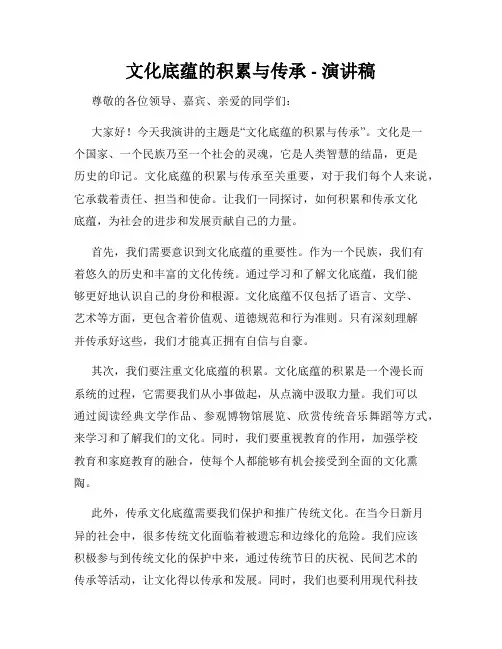 文化底蕴的积累与传承 - 演讲稿

尊敬的各位领导、嘉宾、亲爱的同学们：

大家好！今天我演讲的主题是“文化底蕴的积累与传承”。文化是一个国家、一个民族乃至一个社会的灵魂，它是人类智慧的结晶，更是历史的印记。文化底蕴的积累与传承至关重要，对于我们每个人来说，它承载着责任、担当和使命。让我们一同探讨，如何积累和传承文化底蕴，为社会的进步和发展贡献自己的力量。

首先，我们需要意识到文化底蕴的重要性。作为一个民族，我们有着悠久的历史和丰富的文化传统。通过学习和了解文化底蕴，我们能够更好地认识自己的身份和根源。文化底蕴不仅包括了语言、文学、艺术等方面，更包含着价值观、道德规范和行为准则。只有深刻理解并传承好这些，我们才能真正拥有自信与自豪。

其次，我们要注重文化底蕴的积累。文化底蕴的积累是一个漫长而系统的过程，它需要我们从小事做起，从点滴中汲取力量。我们可以通过阅读经典文学作品、参观博物馆展览、欣赏传统音乐舞蹈等方式，来学习和了解我们的文化。同时，我们要重视教育的作用，加强学校教育和家庭教育的融合，使每个人都能够有机会接受到全面的文化熏陶。

此外，传承文化底蕴需要我们保护和推广传统文化。在当今日新月异的社会中，很多传统文化面临着被遗忘和边缘化的危险。我们应该积极参与到传统文化的保护中来，通过传统节日的庆祝、民间艺术的传承等活动，让文化得以传承和发展。同时，我们也要利用现代科技